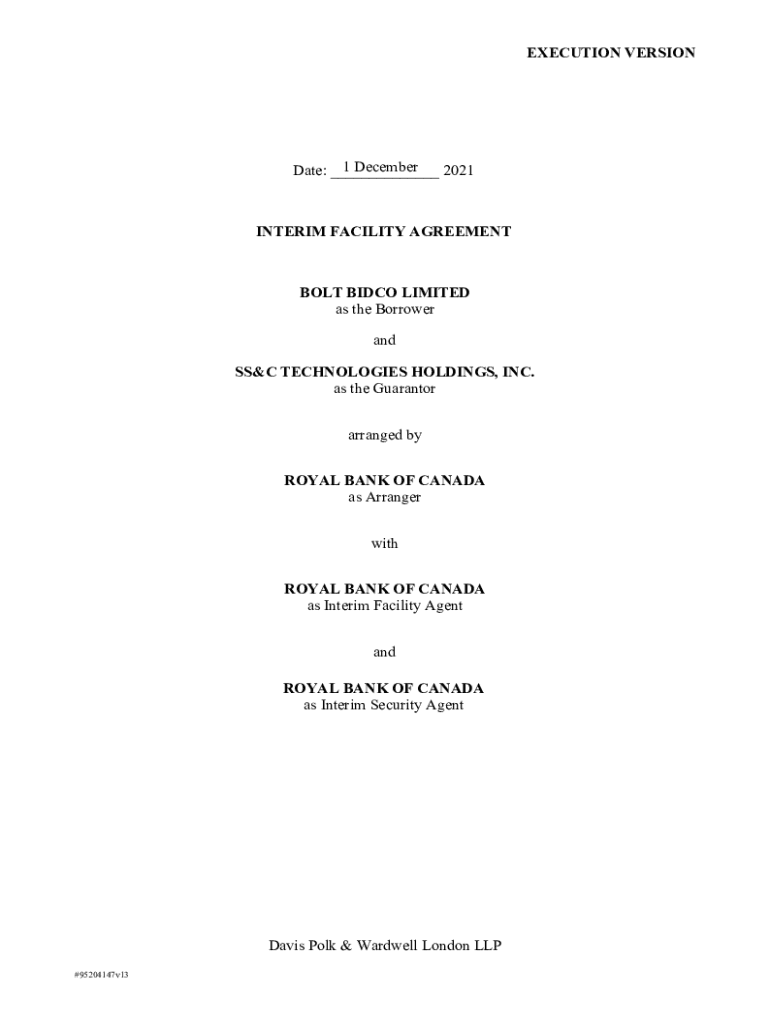 EXECUTION VERSION

Date: 1 December 2021

INTERIM FACILITY AGREEMENT

BOLT BIDCO LIMITED
as the Borrower

and

SS&C TECHNOLOGIES HOLDINGS, INC.
as the Guarantor

arranged by

ROYAL BANK OF CANADA
as Arranger

with

ROYAL BANK OF CANADA
as Interim Facility Agent

and

ROYAL BANK OF CANADA
as Interim Security Agent

Davis Polk & Wardwell London LLP

#95204147v13